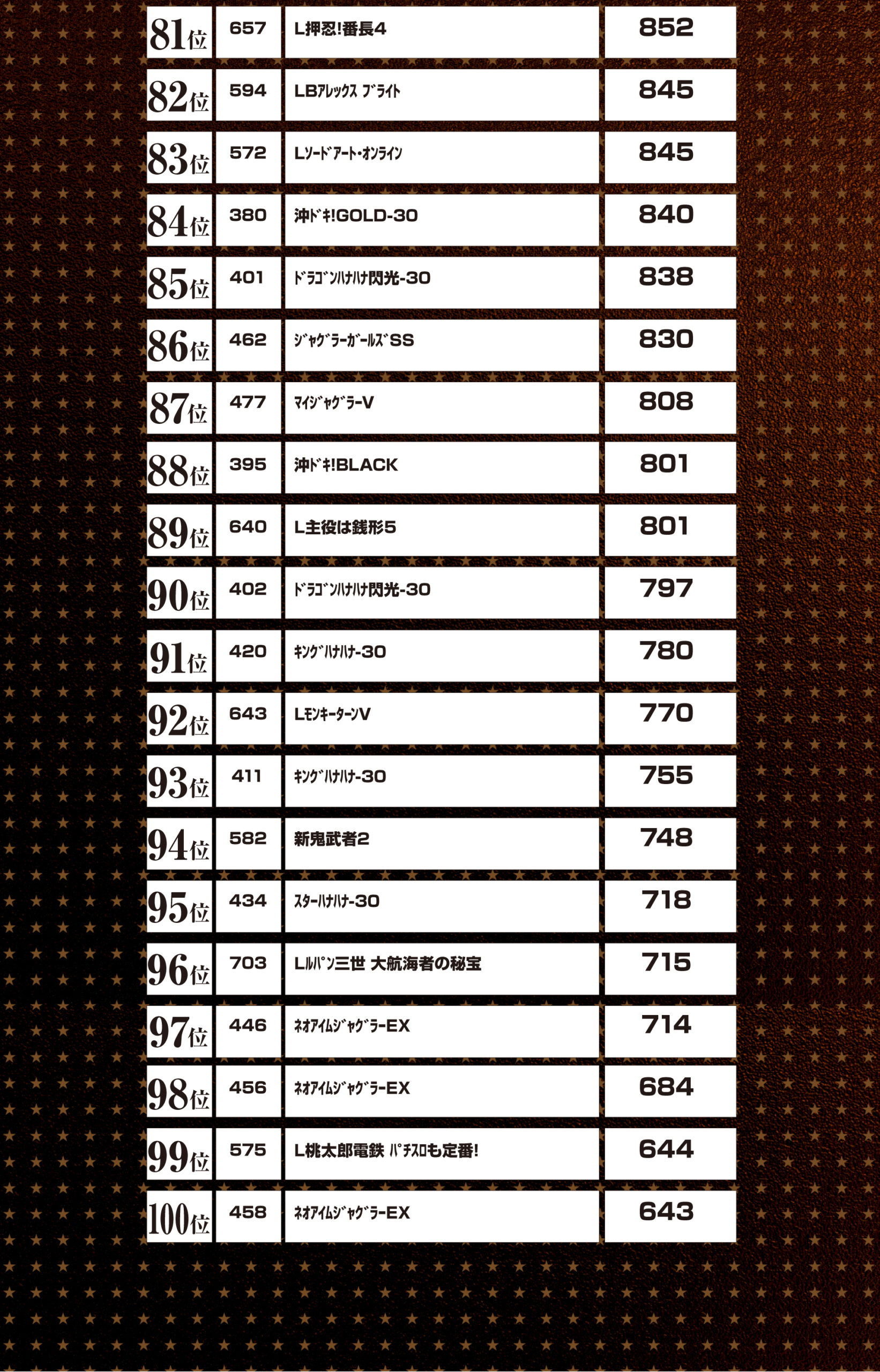 | 81位 | 657 | L押忍!番長4 | 852 |
|---|---|---|---|
| 82位 | 594 | LBｱﾚｯｸｽ ﾌﾞﾗｲﾄ | 845 |
| 83位 | 572 | Lｿｰﾄﾞｱｰﾄ･ｵﾝﾗｲﾝ | 845 |
| 84位 | 380 | 沖ﾄﾞｷ!GOLD-30 | 840 |
| 85位 | 401 | ﾄﾞﾗｺﾞﾝﾊﾅﾊﾅ閃光-30 | 838 |
| 86位 | 462 | ｼﾞｬｸﾞﾗｰｶﾞｰﾙｽﾞSS | 830 |
| 87位 | 477 | ﾏｲｼﾞｬｸﾞﾗｰV | 808 |
| 88位 | 395 | 沖ﾄﾞｷ!BLACK | 801 |
| 89位 | 640 | L主役は銭形5 | 801 |
| 90位 | 402 | ﾄﾞﾗｺﾞﾝﾊﾅﾊﾅ閃光-30 | 797 |
| 91位 | 420 | ｷﾝｸﾞﾊﾅﾊﾅ-30 | 780 |
| 92位 | 643 | LﾓﾝｷｰﾀｰﾝV | 770 |
| 93位 | 411 | ｷﾝｸﾞﾊﾅﾊﾅ-30 | 755 |
| 94位 | 582 | 新鬼武者2 | 748 |
| 95位 | 434 | ｽﾀｰﾊﾅﾊﾅ-30 | 718 |
| 96位 | 703 | Lﾙﾊﾟﾝ三世 大航海者の秘宝 | 715 |
| 97位 | 446 | ﾈｵｱｲﾑｼﾞｬｸﾞﾗｰEX | 714 |
| 98位 | 456 | ﾈｵｱｲﾑｼﾞｬｸﾞﾗｰEX | 684 |
| 99位 | 575 | L桃太郎電鉄 ﾊﾟﾁｽﾛも定番! | 644 |
| 100位 | 458 | ﾈｵｱｲﾑｼﾞｬｸﾞﾗｰEX | 643 |